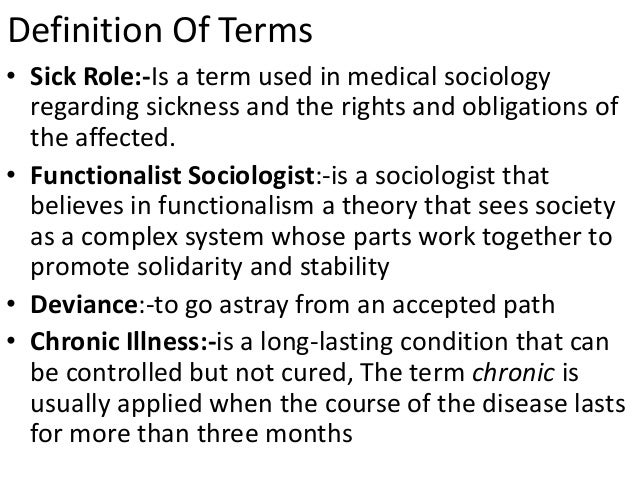 Definition Of Terms

• Sick Role:-Is a term used in medical sociology regarding sickness and the rights and obligations of the affected.

• Functionalist Sociologist:-is a sociologist that believes in functionalism a theory that sees society as a complex system whose parts work together to promote solidarity and stability

• Deviance:-to go astray from an accepted path

• Chronic Illness:-is a long-lasting condition that can be controlled but not cured, The term chronic is usually applied when the course of the disease lasts for more than three months